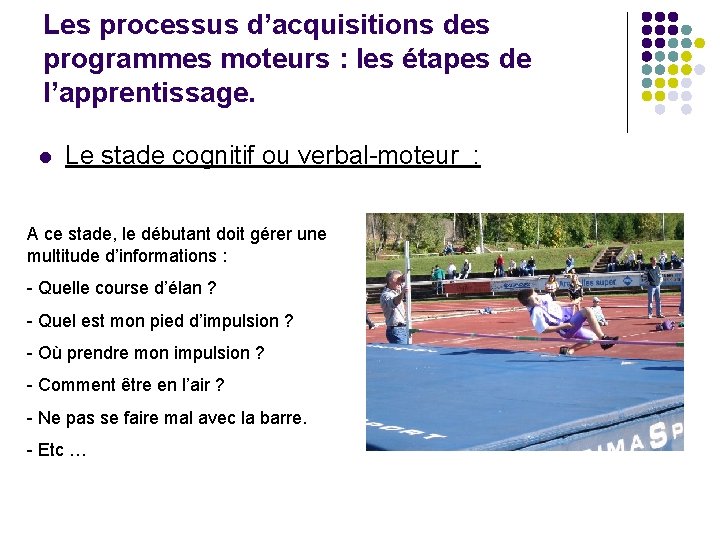 Les processus d'acquisitions des programmes moteurs : les étapes de l'apprentissage.

• Le stade cognitif ou verbal-moteur :

A ce stade, le débutant doit gérer une multitude d'informations :

- Quelle course d'élan ?

- Quel est mon pied d'impulsion ?

- Où prendre mon impulsion ?

- Comment être en l'air ?

- Ne pas se faire mal avec la barre.

- Etc …